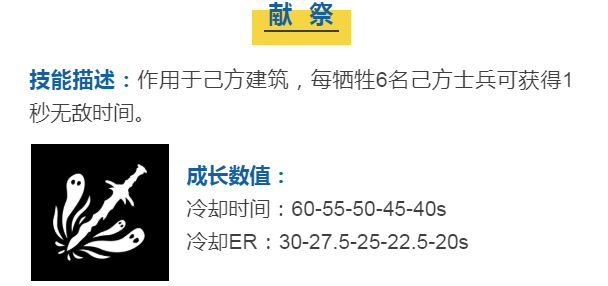 献 祭

技能描述：作用于己方建筑，每牺牲6名己方士兵可获得1秒无敌时间。

成长数值：
冷却时间：60-55-50-45-40s
冷却ER：30-27.5-25-22.5-20s